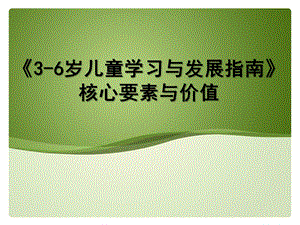 《3-6岁儿童学习与发展指南》
核心要素与价值